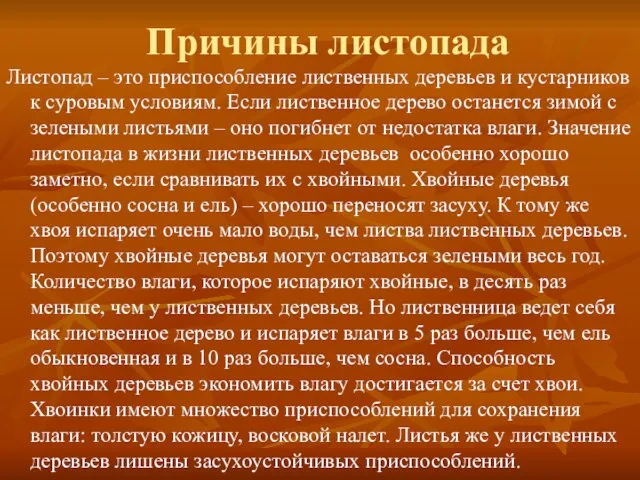 Причины листопада

Листопад – это приспособление лиственных деревьев и кустарников к суровым условиям. Если лиственное дерево останется зимой с зелеными листьями – оно погибнет от недостатка влаги. Значение листопада в жизни лиственных деревьев особенно хорошо заметно, если сравнивать их с хвойными. Хвойные деревья (особенно сосна и ель) – хорошо переносят засуху. К тому же хвоя испаряет очень мало воды, чем листва лиственных деревьев. Поэтому хвойные деревья могут оставаться зелеными весь год. Количество влаги, которое испаряют хвойные, в десять раз меньше, чем у лиственных деревьев. Но лиственница ведет себя как лиственное дерево и испаряет влаги в 5 раз больше, чем ель обыкновенная и в 10 раз больше, чем сосна. Способность хвойных деревьев экономить влагу достигается за счет хвои. Хвоинки имеют множество приспособлений для сохранения влаги: толстую кожицу, восковой налет. Листья же у лиственных деревьев лишены засухоустойчивых приспособлений.